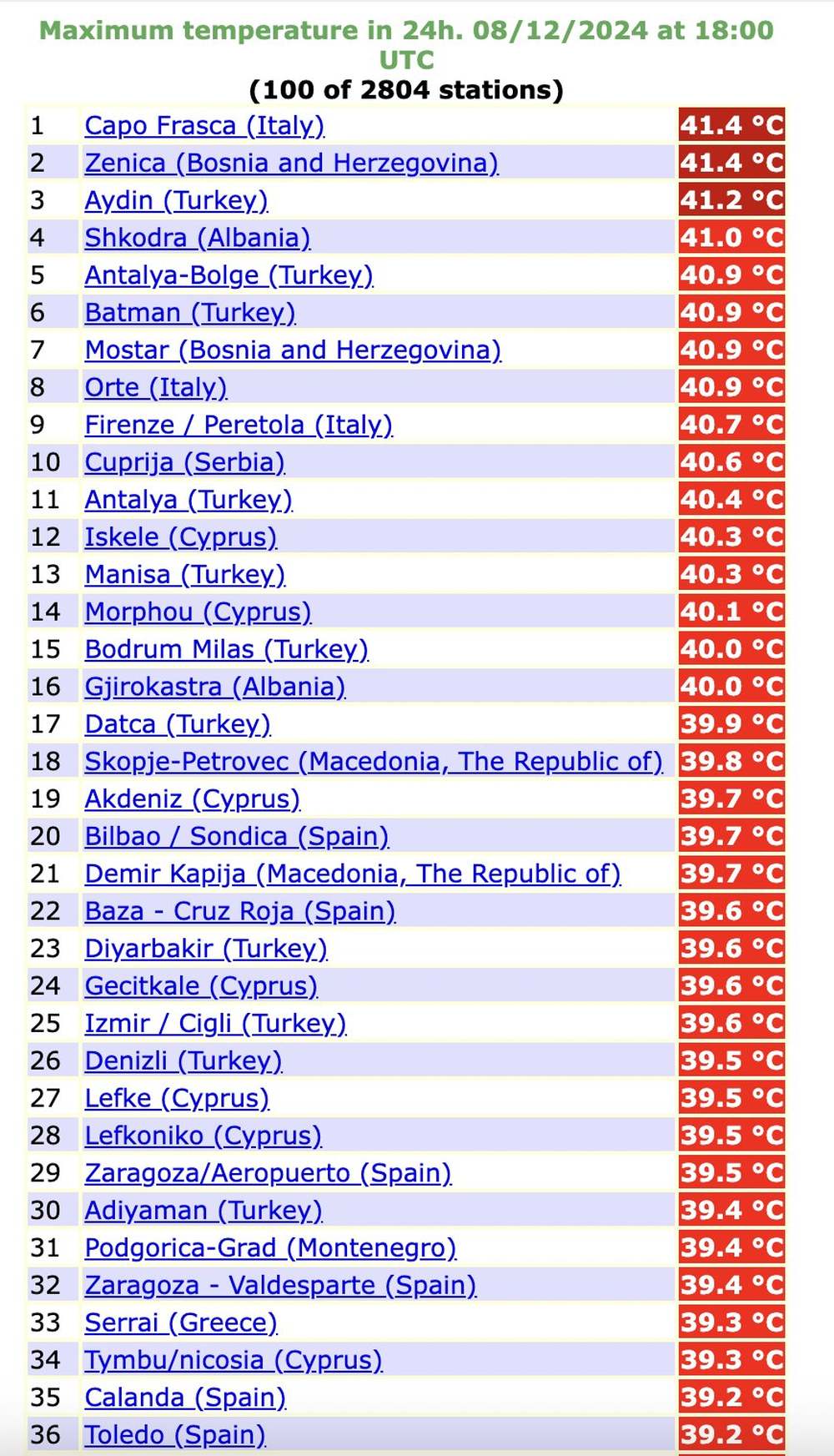 Maximum temperature in 24h. 08/12/2024 at 18:00 UTC
(100 of 2804 stations)

| | | |
|---|---|---|
| 1 | Capo Frasca (Italy) | 41.4 °C |
| 2 | Zenica (Bosnia and Herzegovina) | 41.4 °C |
| 3 | Aydin (Turkey) | 41.2 °C |
| 4 | Shkodra (Albania) | 41.0 °C |
| 5 | Antalya-Bolge (Turkey) | 40.9 °C |
| 6 | Batman (Turkey) | 40.9 °C |
| 7 | Mostar (Bosnia and Herzegovina) | 40.9 °C |
| 8 | Orte (Italy) | 40.9 °C |
| 9 | Firenze / Peretola (Italy) | 40.7 °C |
| 10 | Cuprija (Serbia) | 40.6 °C |
| 11 | Antalya (Turkey) | 40.4 °C |
| 12 | Iskele (Cyprus) | 40.3 °C |
| 13 | Manisa (Turkey) | 40.3 °C |
| 14 | Morphou (Cyprus) | 40.1 °C |
| 15 | Bodrum Milas (Turkey) | 40.0 °C |
| 16 | Gjirokastra (Albania) | 40.0 °C |
| 17 | Datca (Turkey) | 39.9 °C |
| 18 | Skopje-Petrovec (Macedonia, The Republic of) | 39.8 °C |
| 19 | Akdeniz (Cyprus) | 39.7 °C |
| 20 | Bilbao / Sondica (Spain) | 39.7 °C |
| 21 | Demir Kapija (Macedonia, The Republic of) | 39.7 °C |
| 22 | Baza - Cruz Roja (Spain) | 39.6 °C |
| 23 | Diyarbakir (Turkey) | 39.6 °C |
| 24 | Gecitkale (Cyprus) | 39.6 °C |
| 25 | Izmir / Cigli (Turkey) | 39.6 °C |
| 26 | Denizli (Turkey) | 39.5 °C |
| 27 | Lefke (Cyprus) | 39.5 °C |
| 28 | Lefkoniko (Cyprus) | 39.5 °C |
| 29 | Zaragoza/Aeropuerto (Spain) | 39.5 °C |
| 30 | Adiyaman (Turkey) | 39.4 °C |
| 31 | Podgorica-Grad (Montenegro) | 39.4 °C |
| 32 | Zaragoza - Valdesparte (Spain) | 39.4 °C |
| 33 | Serrai (Greece) | 39.3 °C |
| 34 | Tymbu/nicosia (Cyprus) | 39.3 °C |
| 35 | Calanda (Spain) | 39.2 °C |
| 36 | Toledo (Spain) | 39.2 °C |